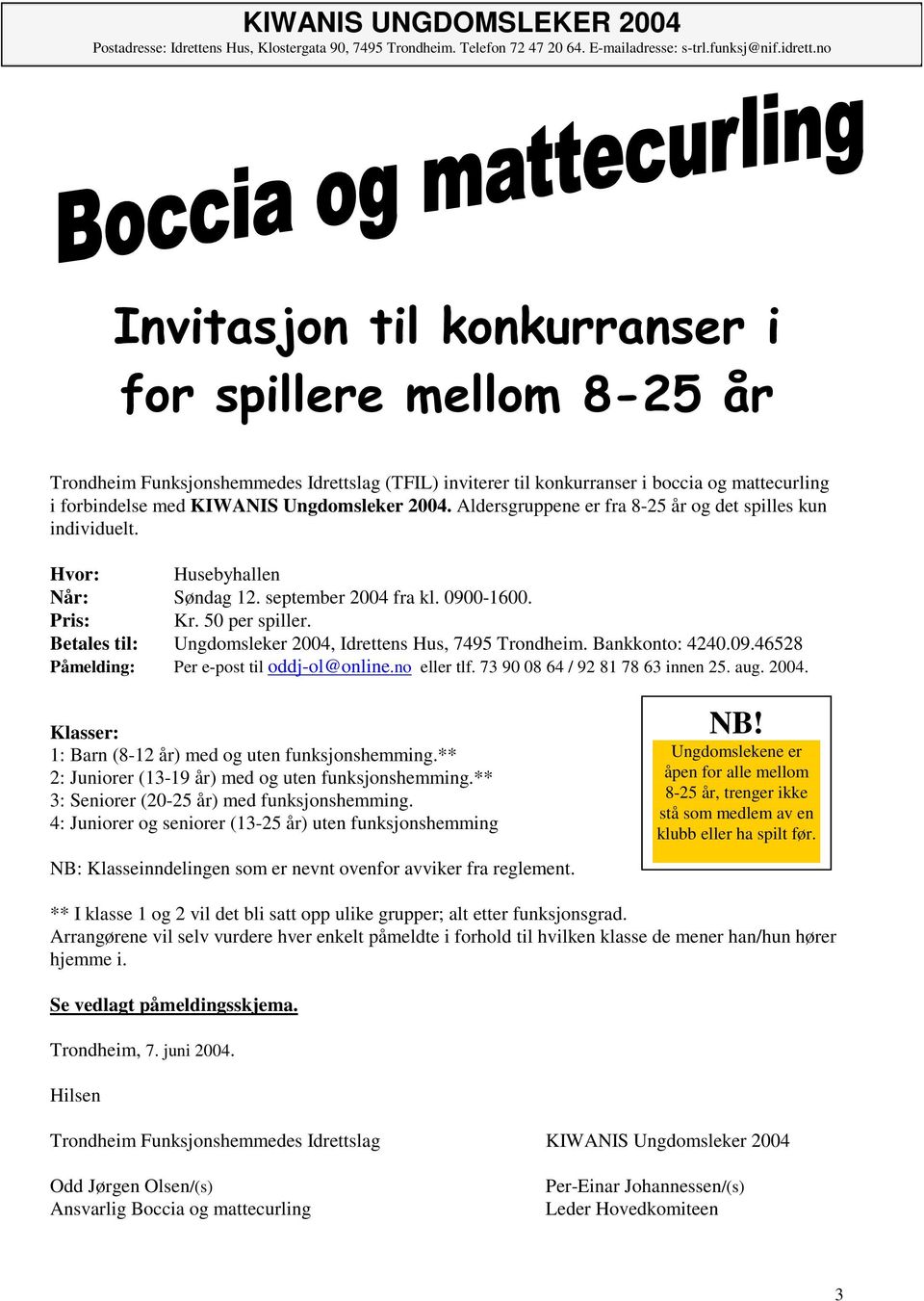 KIWANIS UNGDOMSLEKER 2004
Postadresse: Idrettens Hus, Klostergata 90, 7495 Trondheim. Telefon 72 47 20 64. E-mailadresse: s-trl.funksj@nif.idrett.no

Boccia og mattecurling

Invitasjon til konkurranser i for spillere mellom 8-25 år

Trondheim Funksjonshemmedes Idrettslag (TFIL) inviterer til konkurranser i boccia og mattecurling i forbindelse med KIWANIS Ungdomsleker 2004. Aldersgruppene er fra 8-25 år og det spilles kun individuelt.

Hvor: Husebyhallen
Når: Søndag 12. september 2004 fra kl. 0900-1600.
Pris: Kr. 50 per spiller.
Betales til: Ungdomsleker 2004, Idrettens Hus, 7495 Trondheim. Bankkonto: 4240.09.46528
Påmelding: Per e-post til oddj-ol@online.no eller tlf. 73 90 08 64 / 92 81 78 63 innen 25. aug. 2004.

Klasser:
1: Barn (8-12 år) med og uten funksjonshemming.**
2: Juniorer (13-19 år) med og uten funksjonshemming.**
3: Seniorer (20-25 år) med funksjonshemming.
4: Juniorer og seniorer (13-25 år) uten funksjonshemming

NB!
Ungdomslekene er åpen for alle mellom 8-25 år, trenger ikke stå som medlem av en klubb eller ha spilt før.

NB: Klasseinndelingen som er nevnt ovenfor avviker fra reglement.

** I klasse 1 og 2 vil det bli satt opp ulike grupper; alt etter funksjonsgrad.
Arrangørene vil selv vurdere hver enkelt påmeldte i forhold til hvilken klasse de mener han/hun hører hjemme i.

Se vedlagt påmeldingsskjema.

Trondheim, 7. juni 2004.

Hilsen

Trondheim Funksjonshemmedes Idrettslag

Odd Jørgen Olsen/(s)
Ansvarlig Boccia og mattecurling

KIWANIS Ungdomsleker 2004

Per-Einar Johannessen/(s)
Leder Hovedkomiteen

3